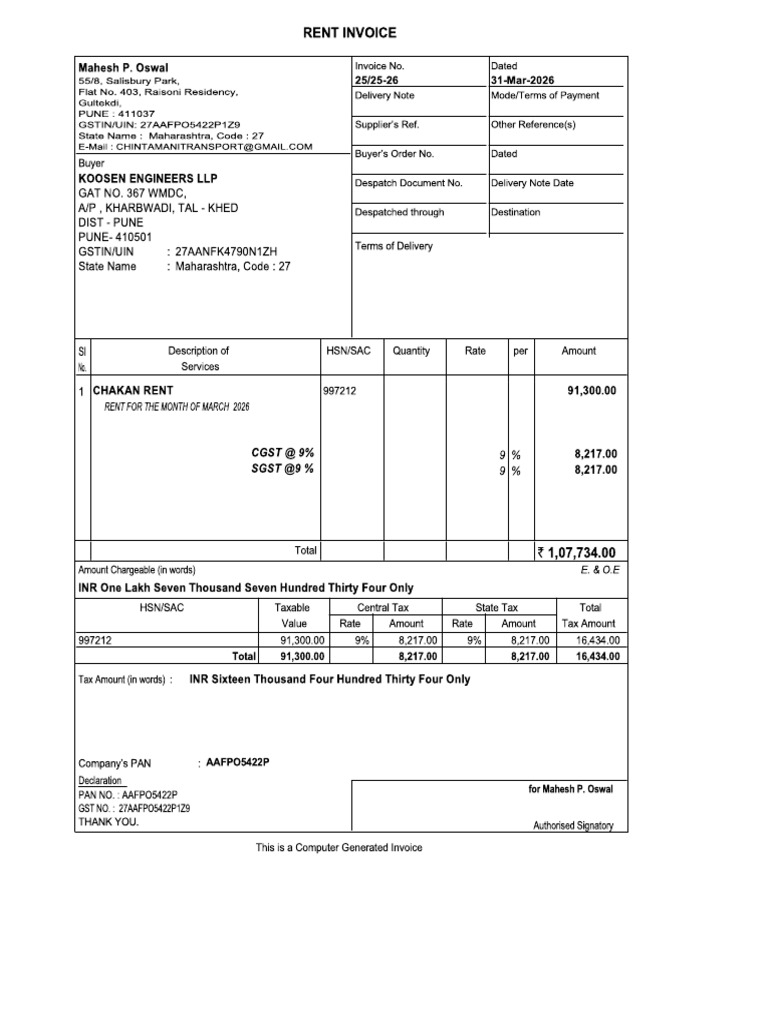 RENT INVOICE

Mahesh P. Oswal
55/8, Salisbury Park,
Flat No. 403, Raisoni Residency,
Gultekdi,
PUNE : 411037
GSTIN/UIN: 27AAFPO5422P1Z9
State Name : Maharashtra, Code : 27
E-Mail : CHINTAMANITRANSPORT@GMAIL.COM

Buyer
KOOSEN ENGINEERS LLP
GAT NO. 367 WMDC,
A/P , KHARBWADI, TAL - KHED
DIST - PUNE
PUNE- 410501
GSTIN/UIN : 27AANFK4790N1ZH
State Name : Maharashtra, Code : 27

Invoice No.
25/25-26
Dated
31-Mar-2026
Delivery Note
Mode/Terms of Payment
Supplier's Ref.
Other Reference(s)
Buyer's Order No.
Dated
Despatch Document No.
Delivery Note Date
Despatched through
Destination
Terms of Delivery

| Sl No. | Description of Services | HSN/SAC | Quantity | Rate | per | Amount |
|---|---|---|---|---|---|---|
| 1 | CHAKAN RENT RENT FOR THE MONTH OF MARCH 2026 | 997212 | | | | 91,300.00 |
| | CGST @ 9% | | | 9 | % | 8,217.00 |
| | SGST @9 % | | | 9 | % | 8,217.00 |
| | Total | | | | | ₹ 1,07,734.00 |

Amount Chargeable (in words)
E. & O.E
INR One Lakh Seven Thousand Seven Hundred Thirty Four Only

| HSN/SAC | Taxable Value | Central Tax Rate | Central Tax Amount | State Tax Rate | State Tax Amount | Total Tax Amount |
|---|---|---|---|---|---|---|
| 997212 | 91,300.00 | 9% | 8,217.00 | 9% | 8,217.00 | 16,434.00 |
| Total | 91,300.00 | | 8,217.00 | | 8,217.00 | 16,434.00 |

Tax Amount (in words) : INR Sixteen Thousand Four Hundred Thirty Four Only

Company's PAN : AAFPO5422P

Declaration
PAN NO. : AAFPO5422P
GST NO. : 27AAFPO5422P1Z9
THANK YOU.

for Mahesh P. Oswal
Authorised Signatory

This is a Computer Generated Invoice